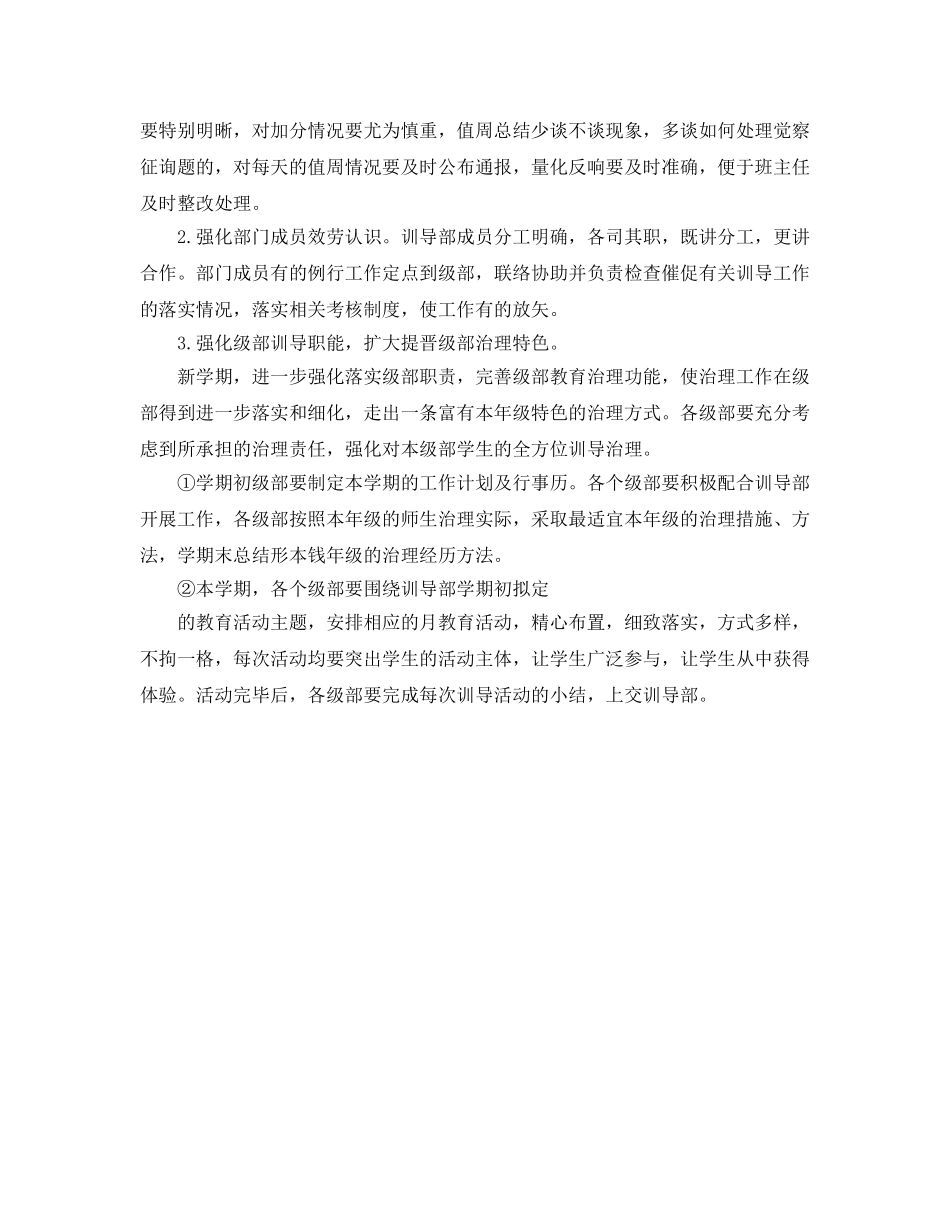 要特别明晰，对加分情况要尤为慎重，值周总结少谈不谈现象，多谈如何处理觉察征询题的，对每天的值周情况要及时公布通报，量化反响要及时准确，便于班主任及时整改处理。

2.强化部门成员效劳认识。训导部成员分工明确，各司其职，既讲分工，更讲合作。部门成员有的例行工作定点到级部，联络协助并负责检查催促有关训导工作的落实情况，落实相关考核制度，使工作有的放矢。

3.强化级部训导职能，扩大提晋级部治理特色。

新学期，进一步强化落实级部职责，完善级部教育治理功能，使治理工作在级部得到进一步落实和细化，走出一条富有本年级特色的治理方式。各级部要充分考虑到所承担的治理责任，强化对本级部学生的全方位训导治理。

①学期初级部要制定本学期的工作计划及行事历。各个级部要积极配合训导部开展工作，各级部按照本年级的师生治理实际，采取最适宜本年级的治理措施、方法，学期末总结形本钱年级的治理经历方法。

②本学期，各个级部要围绕训导部学期初拟定

的教育活动主题，安排相应的月教育活动，精心布置，细致落实，方式多样，不拘一格，每次活动均要突出学生的活动主体，让学生广泛参与，让学生从中获得体验。活动完毕后，各级部要完成每次训导活动的小结，上交训导部。